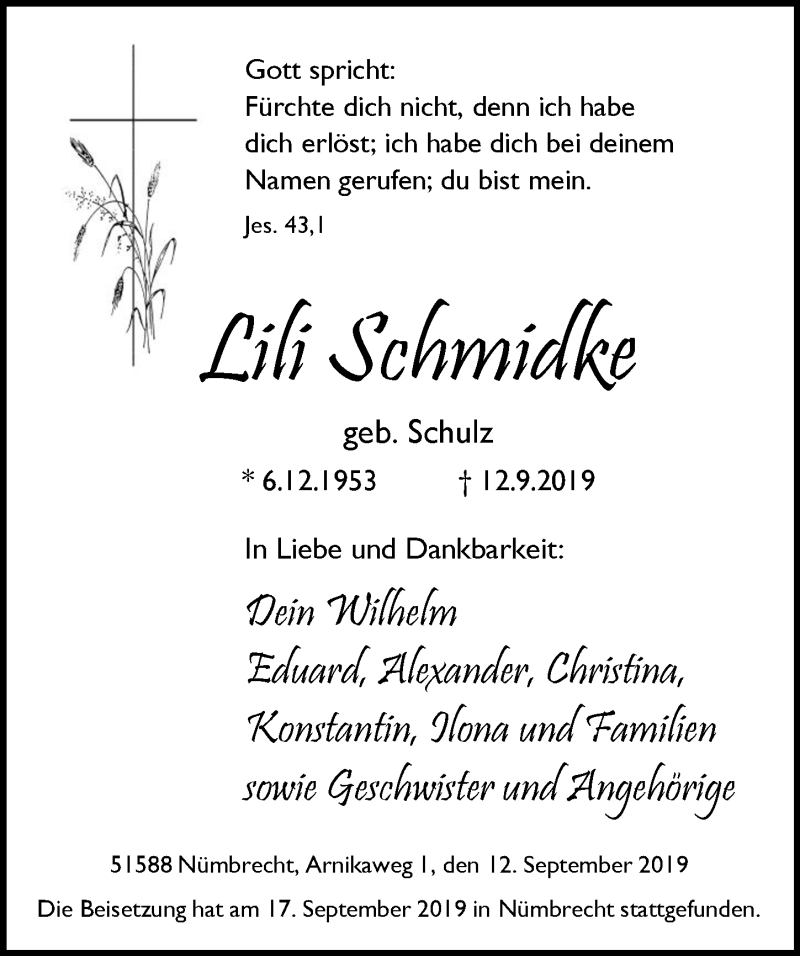 Gott spricht:
Fürchte dich nicht, denn ich habe dich erlöst; ich habe dich bei deinem Namen gerufen; du bist mein.

Jes. 43,1

Lili Schmidke

geb. Schulz

* 6.12.1953 † 12.9.2019

In Liebe und Dankbarkeit:

Dein Wilhelm
Eduard, Alexander, Christina,
Konstantin, Ilona und Familien
sowie Geschwister und Angehörige

51588 Nümbrecht, Arnikaweg 1, den 12. September 2019
Die Beisetzung hat am 17. September 2019 in Nümbrecht stattgefunden.